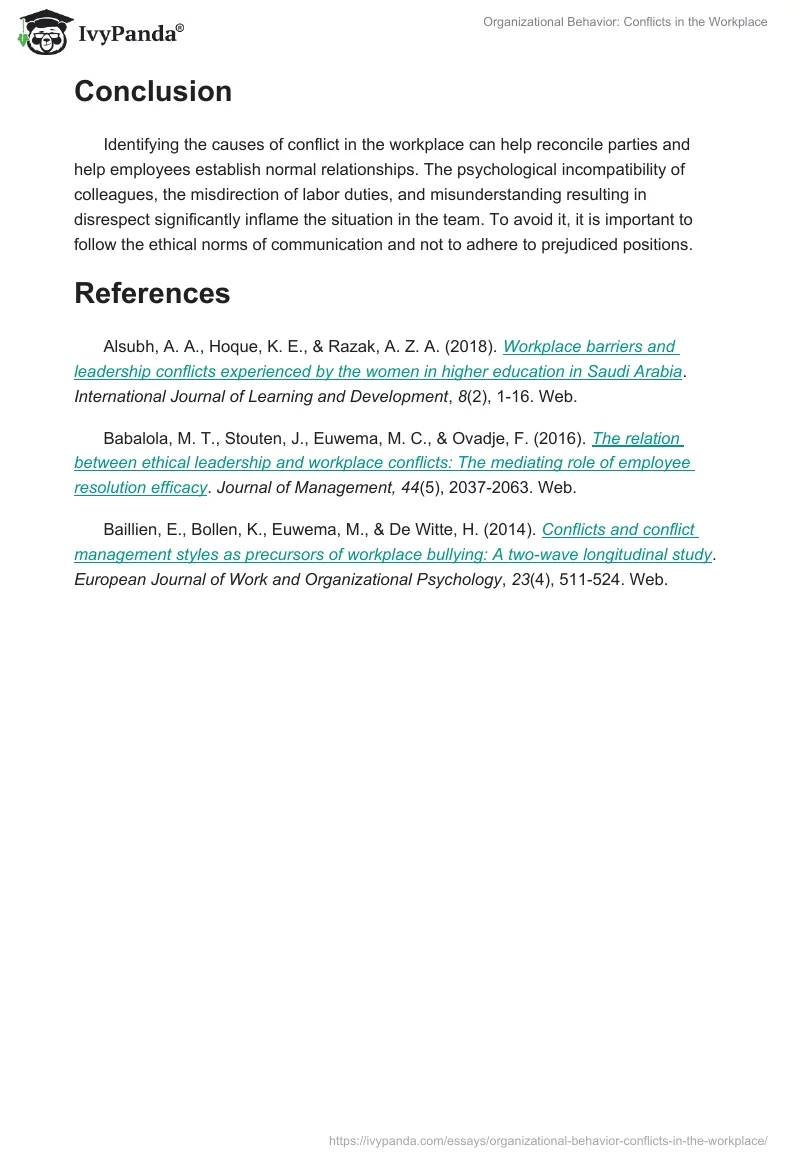 IvyPanda®

Organizational Behavior: Conflicts in the Workplace

Conclusion

Identifying the causes of conflict in the workplace can help reconcile parties and help employees establish normal relationships. The psychological incompatibility of colleagues, the misdirection of labor duties, and misunderstanding resulting in disrespect significantly inflame the situation in the team. To avoid it, it is important to follow the ethical norms of communication and not to adhere to prejudiced positions.

References

Alsubh, A. A., Hoque, K. E., & Razak, A. Z. A. (2018). Workplace barriers and leadership conflicts experienced by the women in higher education in Saudi Arabia. International Journal of Learning and Development, 8(2), 1-16. Web.

Babalola, M. T., Stouten, J., Euwema, M. C., & Ovadje, F. (2016). The relation between ethical leadership and workplace conflicts: The mediating role of employee resolution efficacy. Journal of Management, 44(5), 2037-2063. Web.

Baillien, E., Bollen, K., Euwema, M., & De Witte, H. (2014). Conflicts and conflict management styles as precursors of workplace bullying: A two-wave longitudinal study. European Journal of Work and Organizational Psychology, 23(4), 511-524. Web.

https://ivypanda.com/essays/organizational-behavior-conflicts-in-the-workplace/